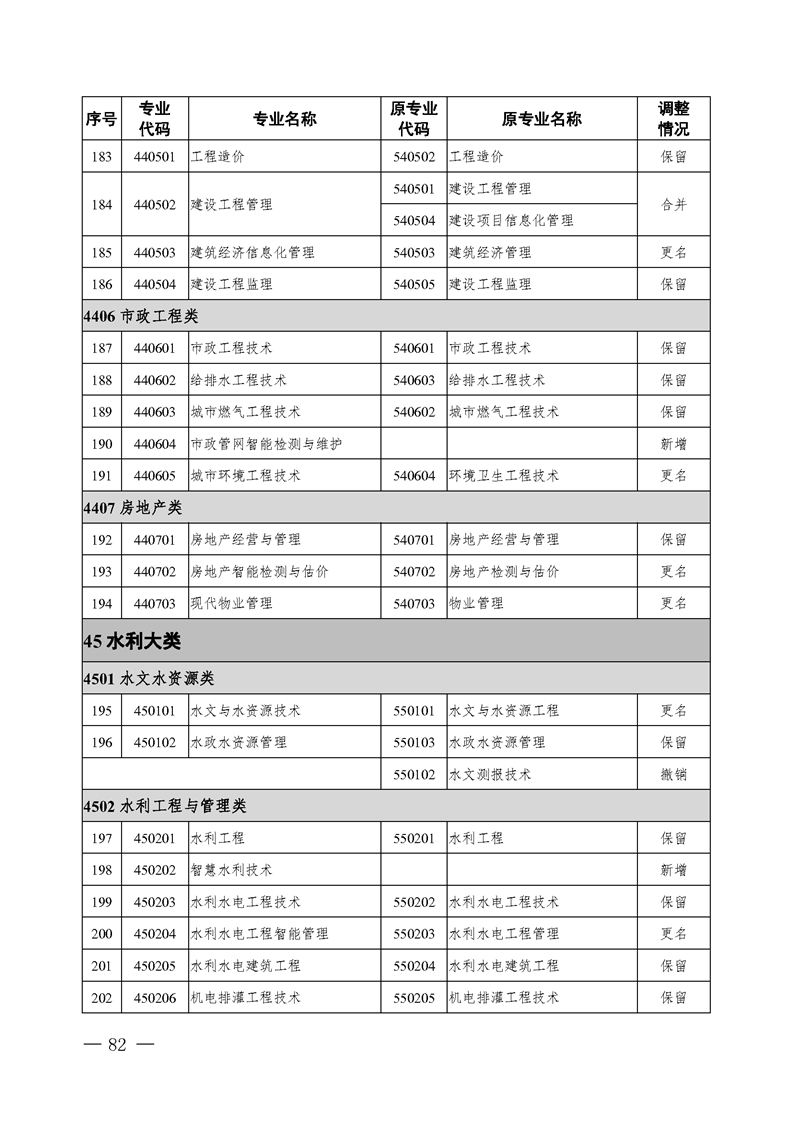 | 序号 | 专业代码 | 专业名称 | 原专业代码 | 原专业名称 | 调整情况 |
|---|---|---|---|---|---|
| 183 | 440501 | 工程造价 | 540502 | 工程造价 | 保留 |
| 184 | 440502 | 建设工程管理 | 540501 | 建设工程管理 | 合并 |
| | | | 540504 | 建设项目信息化管理 | |
| 185 | 440503 | 建筑经济信息化管理 | 540503 | 建筑经济管理 | 更名 |
| 186 | 440504 | 建设工程监理 | 540505 | 建设工程监理 | 保留 |
| 4406 市政工程类 | | | | | |
| 187 | 440601 | 市政工程技术 | 540601 | 市政工程技术 | 保留 |
| 188 | 440602 | 给排水工程技术 | 540603 | 给排水工程技术 | 保留 |
| 189 | 440603 | 城市燃气工程技术 | 540602 | 城市燃气工程技术 | 保留 |
| 190 | 440604 | 市政管网智能检测与维护 | | | 新增 |
| 191 | 440605 | 城市环境工程技术 | 540604 | 环境卫生工程技术 | 更名 |
| 4407 房地产类 | | | | | |
| 192 | 440701 | 房地产经营与管理 | 540701 | 房地产经营与管理 | 保留 |
| 193 | 440702 | 房地产智能检测与估价 | 540702 | 房地产检测与估价 | 更名 |
| 194 | 440703 | 现代物业管理 | 540703 | 物业管理 | 更名 |
| 45 水利大类 | | | | | |
| 4501 水文水资源类 | | | | | |
| 195 | 450101 | 水文与水资源技术 | 550101 | 水文与水资源工程 | 更名 |
| 196 | 450102 | 水政水资源管理 | 550103 | 水政水资源管理 | 保留 |
| | | | 550102 | 水文测报技术 | 撤销 |
| 4502 水利工程与管理类 | | | | | |
| 197 | 450201 | 水利工程 | 550201 | 水利工程 | 保留 |
| 198 | 450202 | 智慧水利技术 | | | 新增 |
| 199 | 450203 | 水利水电工程技术 | 550202 | 水利水电工程技术 | 保留 |
| 200 | 450204 | 水利水电工程智能管理 | 550203 | 水利水电工程管理 | 更名 |
| 201 | 450205 | 水利水电建筑工程 | 550204 | 水利水电建筑工程 | 保留 |
| 202 | 450206 | 机电排灌工程技术 | 550205 | 机电排灌工程技术 | 保留 |

— 82 —